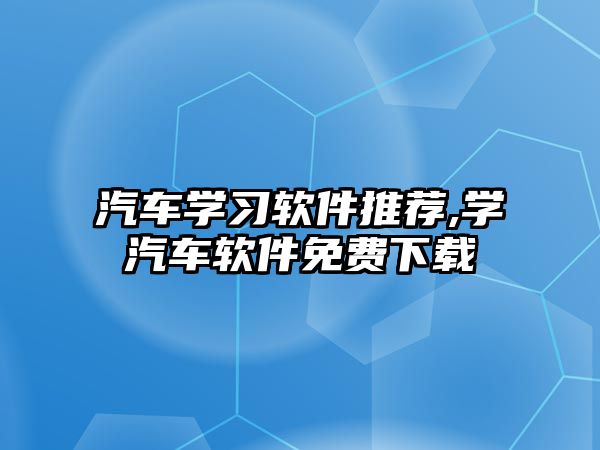 汽车学习软件推荐,学汽车软件免费下载